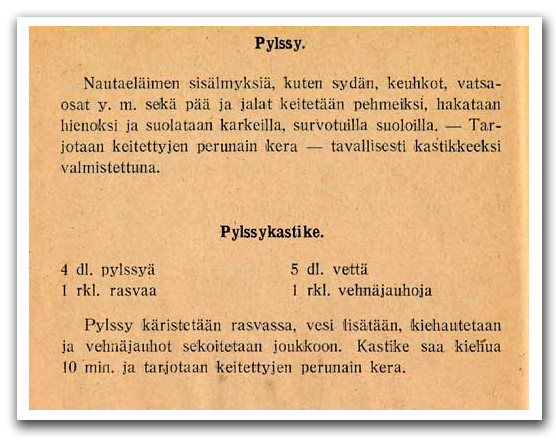 Pylssy.

Nautaeläimen sisälmyksiä, kuten sydän, keuhkot, vatsaosat y. m. sekä pää ja jalat keitetään pehmeiksi, hakataan hienoksi ja suolataan karkeilla, survotuilla suoloilla. — Tarjotaan keitettyjen perunain kera — tavallisesti kastikkeeksi valmistettuna.

Pylssykastike.

4 dl. pylssyä
1 rkl. rasvaa

5 dl. vettä
1 rkl. vehnäjauhoja

Pylssy käristetään rasvassa, vesi lisätään, kiehautetaan ja vehnäjauhot sekoitetaan joukkoon. Kastike saa kiehua 10 min. ja tarjotaan keitettyjen perunain kera.